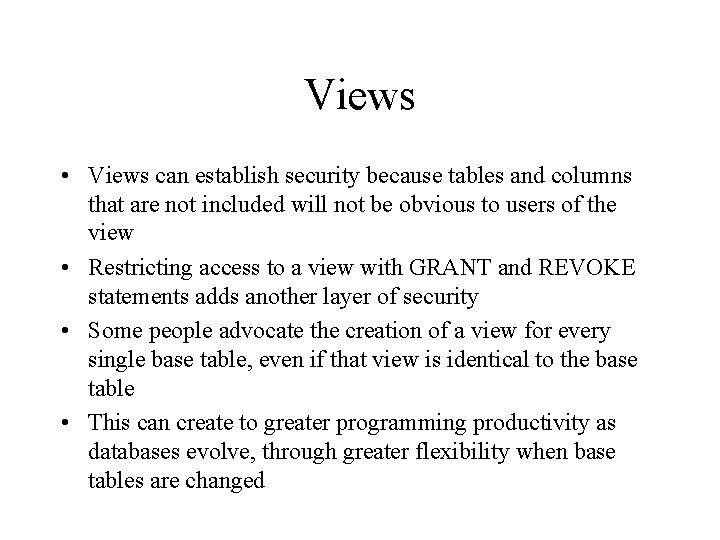 Views

• Views can establish security because tables and columns that are not included will not be obvious to users of the view

• Restricting access to a view with GRANT and REVOKE statements adds another layer of security

• Some people advocate the creation of a view for every single base table, even if that view is identical to the base table

• This can create to greater programming productivity as databases evolve, through greater flexibility when base tables are changed